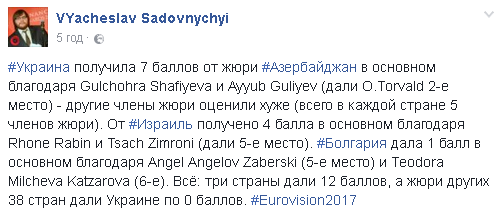 VYacheslav Sadovnychyi
5 год ·

#Украина получила 7 баллов от жюри #Азербайджан в основном благодаря Gulchohra Shafiyeva и Ayyub Guliyev (дали O.Torvald 2-е место) - другие члены жюри оценили хуже (всего в каждой стране 5 членов жюри). От #Израиль получено 4 балла в основном благодаря Rhone Rabin и Tsach Zimroni (дали 5-е место). #Болгария дала 1 балл в основном благодаря Angel Angelov Zaberski (5-е место) и Teodora Milcheva Katzarova (6-е). Всё: три страны дали 12 баллов, а жюри других 38 стран дали Украине по 0 баллов. #Eurovision2017